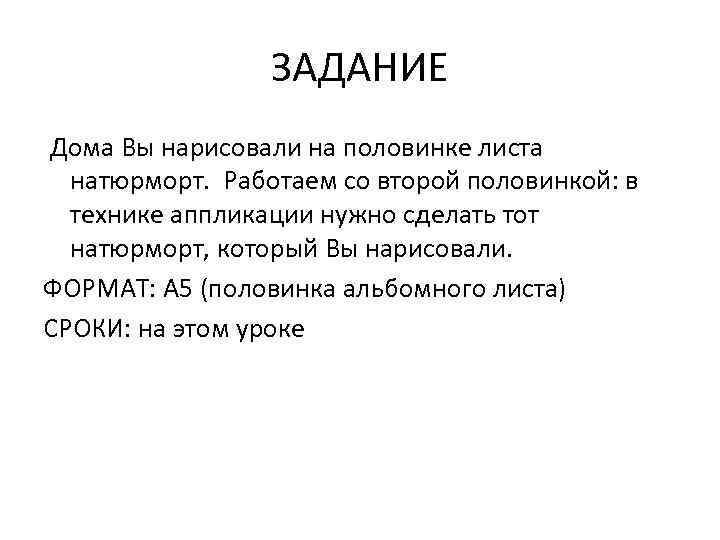 ЗАДАНИЕ

Дома Вы нарисовали на половинке листа натюрморт. Работаем со второй половинкой: в технике аппликации нужно сделать тот натюрморт, который Вы нарисовали.

ФОРМАТ: А5 (половинка альбомного листа)

СРОКИ: на этом уроке